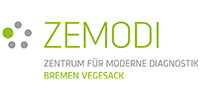 ZEMODI

ZENTRUM FÜR MODERNE DIAGNOSTIK
BREMEN VEGESACK